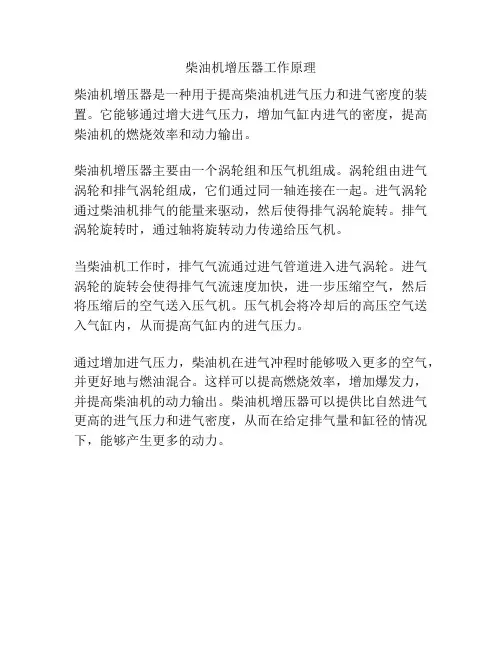 柴油机增压器工作原理

柴油机增压器是一种用于提高柴油机进气压力和进气密度的装置。它能够通过增大进气压力，增加气缸内进气的密度，提高柴油机的燃烧效率和动力输出。

柴油机增压器主要由一个涡轮组和压气机组成。涡轮组由进气涡轮和排气涡轮组成，它们通过同一轴连接在一起。进气涡轮通过柴油机排气的能量来驱动，然后使得排气涡轮旋转。排气涡轮旋转时，通过轴将旋转动力传递给压气机。

当柴油机工作时，排气气流通过进气管道进入进气涡轮。进气涡轮的旋转会使得排气气流速度加快，进一步压缩空气，然后将压缩后的空气送入压气机。压气机会将冷却后的高压空气送入气缸内，从而提高气缸内的进气压力。

通过增加进气压力，柴油机在进气冲程时能够吸入更多的空气，并更好地与燃油混合。这样可以提高燃烧效率，增加爆发力，并提高柴油机的动力输出。柴油机增压器可以提供比自然进气更高的进气压力和进气密度，从而在给定排气量和缸径的情况下，能够产生更多的动力。